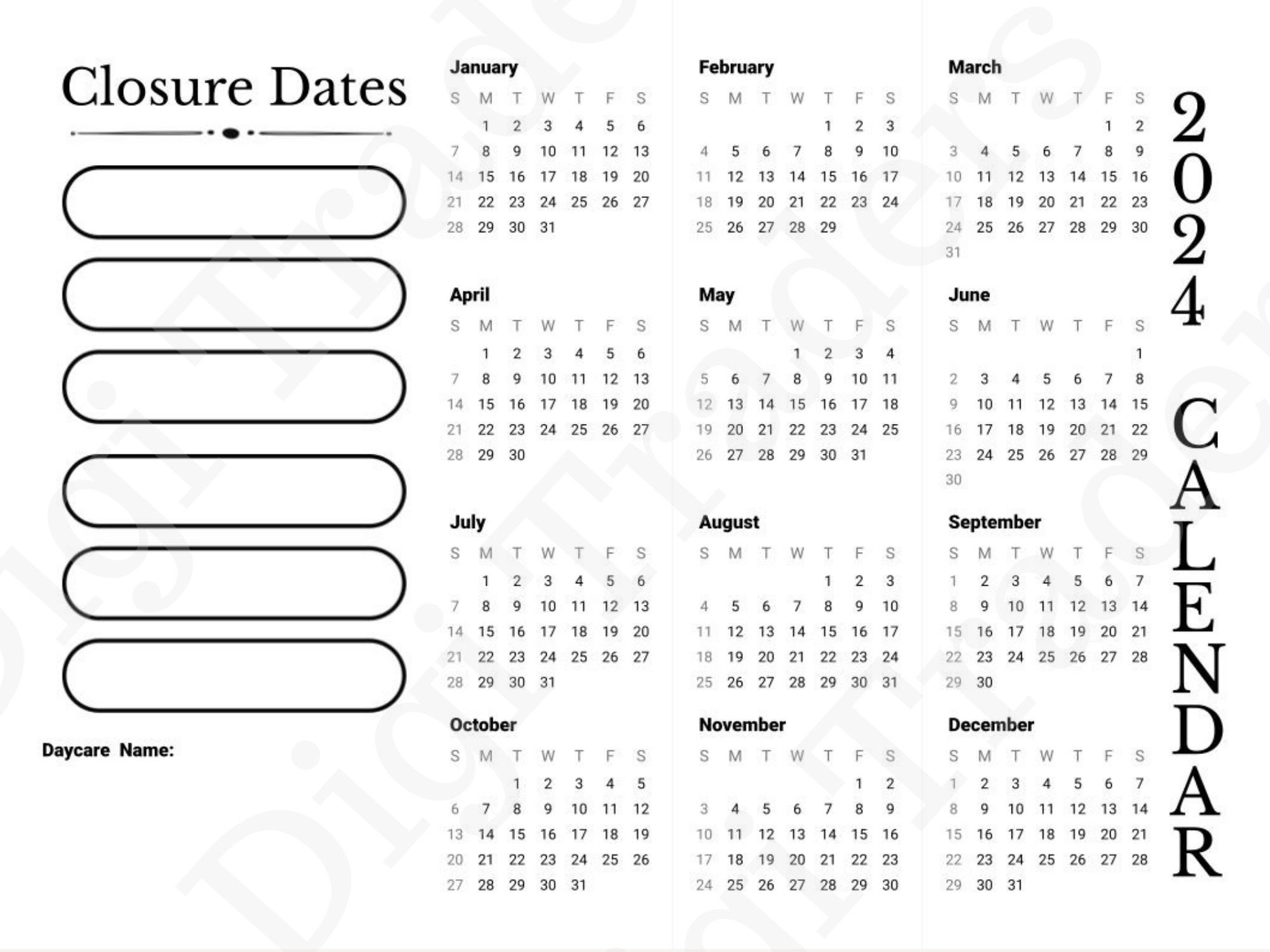 Closure Dates

Daycare Name:

January

| S | M | T | W | T | F | S |
|---|---|---|---|---|---|---|
| | 1 | 2 | 3 | 4 | 5 | 6 |
| 7 | 8 | 9 | 10 | 11 | 12 | 13 |
| 14 | 15 | 16 | 17 | 18 | 19 | 20 |
| 21 | 22 | 23 | 24 | 25 | 26 | 27 |
| 28 | 29 | 30 | 31 | | | |

February

| S | M | T | W | T | F | S |
|---|---|---|---|---|---|---|
| | | | | 1 | 2 | 3 |
| 4 | 5 | 6 | 7 | 8 | 9 | 10 |
| 11 | 12 | 13 | 14 | 15 | 16 | 17 |
| 18 | 19 | 20 | 21 | 22 | 23 | 24 |
| 25 | 26 | 27 | 28 | 29 | | |

March

| S | M | T | W | T | F | S |
|---|---|---|---|---|---|---|
| | | | | | 1 | 2 |
| 3 | 4 | 5 | 6 | 7 | 8 | 9 |
| 10 | 11 | 12 | 13 | 14 | 15 | 16 |
| 17 | 18 | 19 | 20 | 21 | 22 | 23 |
| 24 | 25 | 26 | 27 | 28 | 29 | 30 |
| 31 | | | | | | |

April

| S | M | T | W | T | F | S |
|---|---|---|---|---|---|---|
| | 1 | 2 | 3 | 4 | 5 | 6 |
| 7 | 8 | 9 | 10 | 11 | 12 | 13 |
| 14 | 15 | 16 | 17 | 18 | 19 | 20 |
| 21 | 22 | 23 | 24 | 25 | 26 | 27 |
| 28 | 29 | 30 | | | | |

May

| S | M | T | W | T | F | S |
|---|---|---|---|---|---|---|
| | | | 1 | 2 | 3 | 4 |
| 5 | 6 | 7 | 8 | 9 | 10 | 11 |
| 12 | 13 | 14 | 15 | 16 | 17 | 18 |
| 19 | 20 | 21 | 22 | 23 | 24 | 25 |
| 26 | 27 | 28 | 29 | 30 | 31 | |

June

| S | M | T | W | T | F | S |
|---|---|---|---|---|---|---|
| | | | | | | 1 |
| 2 | 3 | 4 | 5 | 6 | 7 | 8 |
| 9 | 10 | 11 | 12 | 13 | 14 | 15 |
| 16 | 17 | 18 | 19 | 20 | 21 | 22 |
| 23 | 24 | 25 | 26 | 27 | 28 | 29 |
| 30 | | | | | | |

July

| S | M | T | W | T | F | S |
|---|---|---|---|---|---|---|
| | 1 | 2 | 3 | 4 | 5 | 6 |
| 7 | 8 | 9 | 10 | 11 | 12 | 13 |
| 14 | 15 | 16 | 17 | 18 | 19 | 20 |
| 21 | 22 | 23 | 24 | 25 | 26 | 27 |
| 28 | 29 | 30 | 31 | | | |

August

| S | M | T | W | T | F | S |
|---|---|---|---|---|---|---|
| | | | | 1 | 2 | 3 |
| 4 | 5 | 6 | 7 | 8 | 9 | 10 |
| 11 | 12 | 13 | 14 | 15 | 16 | 17 |
| 18 | 19 | 20 | 21 | 22 | 23 | 24 |
| 25 | 26 | 27 | 28 | 29 | 30 | 31 |

September

| S | M | T | W | T | F | S |
|---|---|---|---|---|---|---|
| 1 | 2 | 3 | 4 | 5 | 6 | 7 |
| 8 | 9 | 10 | 11 | 12 | 13 | 14 |
| 15 | 16 | 17 | 18 | 19 | 20 | 21 |
| 22 | 23 | 24 | 25 | 26 | 27 | 28 |
| 29 | 30 | | | | | |

October

| S | M | T | W | T | F | S |
|---|---|---|---|---|---|---|
| | | 1 | 2 | 3 | 4 | 5 |
| 6 | 7 | 8 | 9 | 10 | 11 | 12 |
| 13 | 14 | 15 | 16 | 17 | 18 | 19 |
| 20 | 21 | 22 | 23 | 24 | 25 | 26 |
| 27 | 28 | 29 | 30 | 31 | | |

November

| S | M | T | W | T | F | S |
|---|---|---|---|---|---|---|
| | | | | | 1 | 2 |
| 3 | 4 | 5 | 6 | 7 | 8 | 9 |
| 10 | 11 | 12 | 13 | 14 | 15 | 16 |
| 17 | 18 | 19 | 20 | 21 | 22 | 23 |
| 24 | 25 | 26 | 27 | 28 | 29 | 30 |

December

| S | M | T | W | T | F | S |
|---|---|---|---|---|---|---|
| 1 | 2 | 3 | 4 | 5 | 6 | 7 |
| 8 | 9 | 10 | 11 | 12 | 13 | 14 |
| 15 | 16 | 17 | 18 | 19 | 20 | 21 |
| 22 | 23 | 24 | 25 | 26 | 27 | 28 |
| 29 | 30 | 31 | | | | |

2024 CALENDAR

DigiTraders